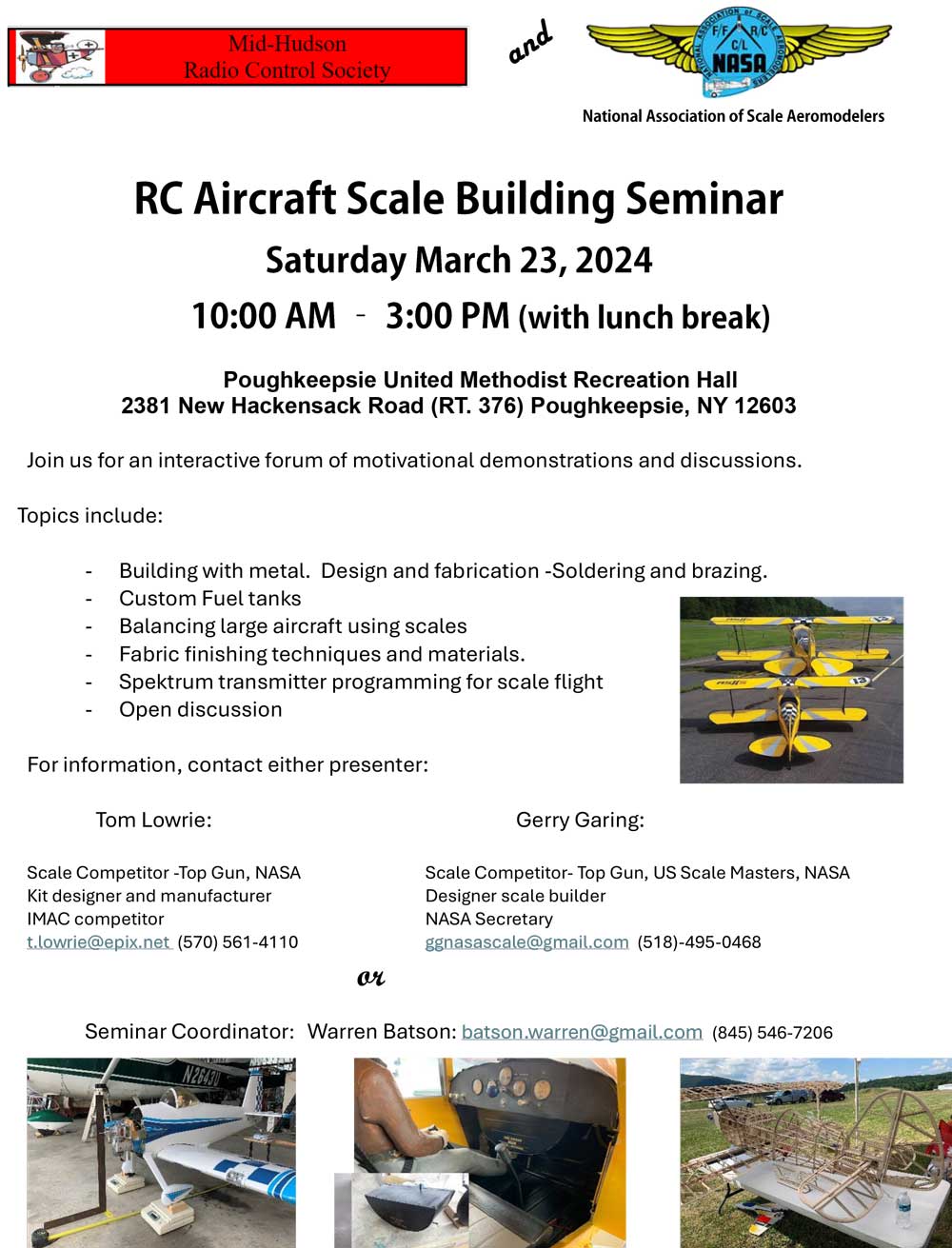 Mid-Hudson
Radio Control Society

and

NATIONAL ASSOCIATION OF SCALE AEROMODELERS
F/F R/C C/L
NASA

National Association of Scale Aeromodelers

RC Aircraft Scale Building Seminar

Saturday March 23, 2024

10:00 AM - 3:00 PM (with lunch break)

Poughkeepsie United Methodist Recreation Hall
2381 New Hackensack Road (RT. 376) Poughkeepsie, NY 12603

Join us for an interactive forum of motivational demonstrations and discussions.

Topics include:

- Building with metal. Design and fabrication -Soldering and brazing.
- Custom Fuel tanks
- Balancing large aircraft using scales
- Fabric finishing techniques and materials.
- Spektrum transmitter programming for scale flight
- Open discussion

For information, contact either presenter:

Tom Lowrie:

Scale Competitor -Top Gun, NASA
Kit designer and manufacturer
IMAC competitor
t.lowrie@epix.net (570) 561-4110

Gerry Garing:

Scale Competitor- Top Gun, US Scale Masters, NASA
Designer scale builder
NASA Secretary
ggnasascale@gmail.com (518)-495-0468

or

Seminar Coordinator: Warren Batson: batson.warren@gmail.com (845) 546-7206

N2643U